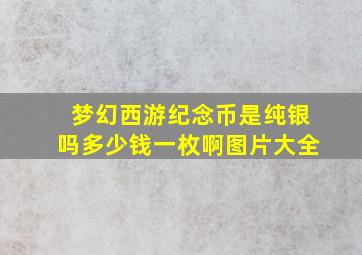 梦幻西游纪念币是纯银吗多少钱一枚啊图片大全